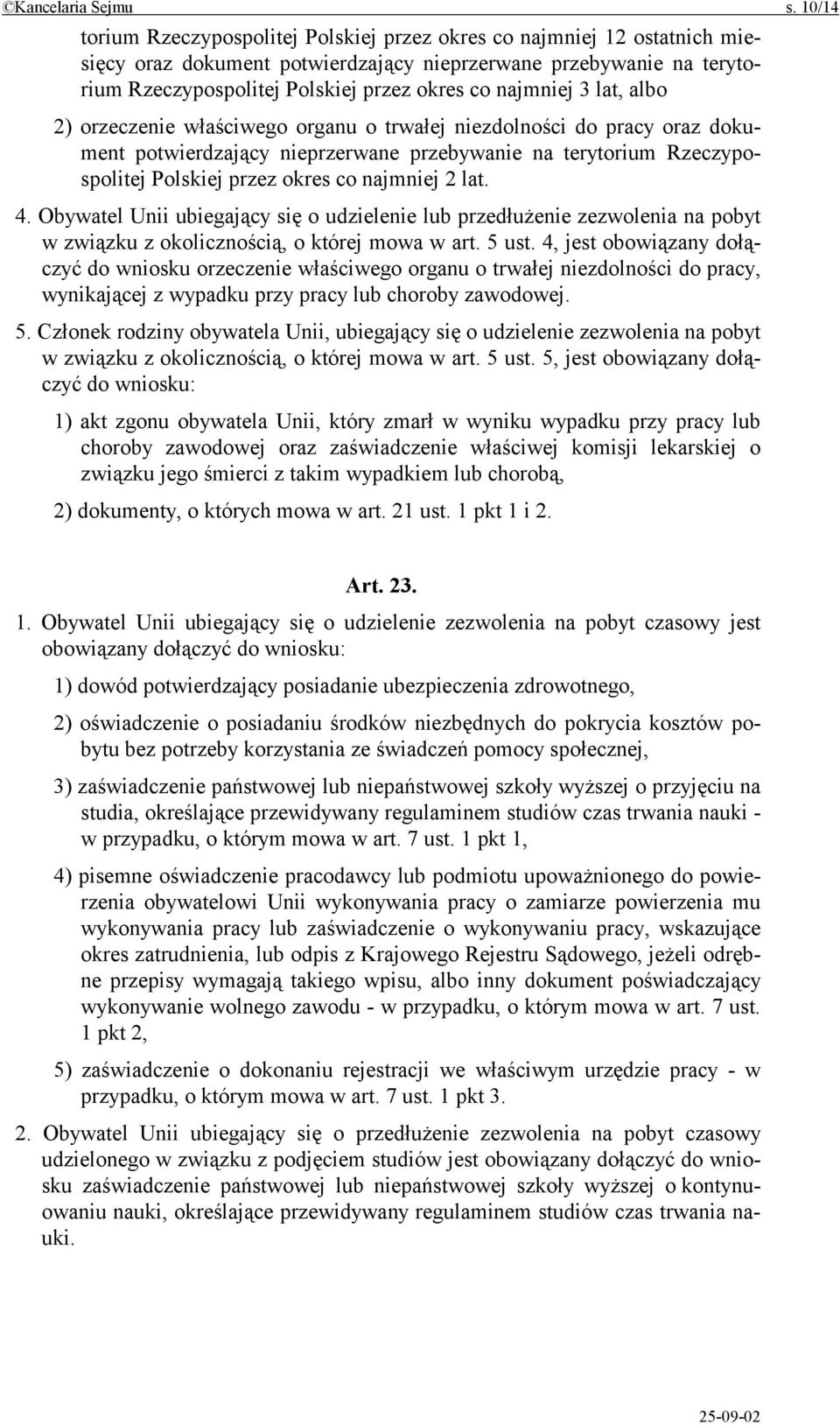 ©Kancelaria Sejmu s. 10/14

torium Rzeczypospolitej Polskiej przez okres co najmniej 12 ostatnich miesięcy oraz dokument potwierdzający nieprzerwane przebywanie na terytorium Rzeczypospolitej Polskiej przez okres co najmniej 3 lat, albo

2) orzeczenie właściwego organu o trwałej niezdolności do pracy oraz dokument potwierdzający nieprzerwane przebywanie na terytorium Rzeczypospolitej Polskiej przez okres co najmniej 2 lat.

4. Obywatel Unii ubiegający się o udzielenie lub przedłużenie zezwolenia na pobyt w związku z okolicznością, o której mowa w art. 5 ust. 4, jest obowiązany dołączyć do wniosku orzeczenie właściwego organu o trwałej niezdolności do pracy, wynikającej z wypadku przy pracy lub choroby zawodowej.

5. Członek rodziny obywatela Unii, ubiegający się o udzielenie zezwolenia na pobyt w związku z okolicznością, o której mowa w art. 5 ust. 5, jest obowiązany dołączyć do wniosku:

1) akt zgonu obywatela Unii, który zmarł w wyniku wypadku przy pracy lub choroby zawodowej oraz zaświadczenie właściwej komisji lekarskiej o związku jego śmierci z takim wypadkiem lub chorobą,

2) dokumenty, o których mowa w art. 21 ust. 1 pkt 1 i 2.

Art. 23.

1. Obywatel Unii ubiegający się o udzielenie zezwolenia na pobyt czasowy jest obowiązany dołączyć do wniosku:

1) dowód potwierdzający posiadanie ubezpieczenia zdrowotnego,

2) oświadczenie o posiadaniu środków niezbędnych do pokrycia kosztów pobytu bez potrzeby korzystania ze świadczeń pomocy społecznej,

3) zaświadczenie państwowej lub niepaństwowej szkoły wyższej o przyjęciu na studia, określające przewidywany regulaminem studiów czas trwania nauki - w przypadku, o którym mowa w art. 7 ust. 1 pkt 1,

4) pisemne oświadczenie pracodawcy lub podmiotu upoważnionego do powierzenia obywatelowi Unii wykonywania pracy o zamiarze powierzenia mu wykonywania pracy lub zaświadczenie o wykonywaniu pracy, wskazujące okres zatrudnienia, lub odpis z Krajowego Rejestru Sądowego, jeżeli odrębne przepisy wymagają takiego wpisu, albo inny dokument poświadczający wykonywanie wolnego zawodu - w przypadku, o którym mowa w art. 7 ust. 1 pkt 2,

5) zaświadczenie o dokonaniu rejestracji we właściwym urzędzie pracy - w przypadku, o którym mowa w art. 7 ust. 1 pkt 3.

2. Obywatel Unii ubiegający się o przedłużenie zezwolenia na pobyt czasowy udzielonego w związku z podjęciem studiów jest obowiązany dołączyć do wniosku zaświadczenie państwowej lub niepaństwowej szkoły wyższej o kontynuowaniu nauki, określające przewidywany regulaminem studiów czas trwania nauki.

25-09-02